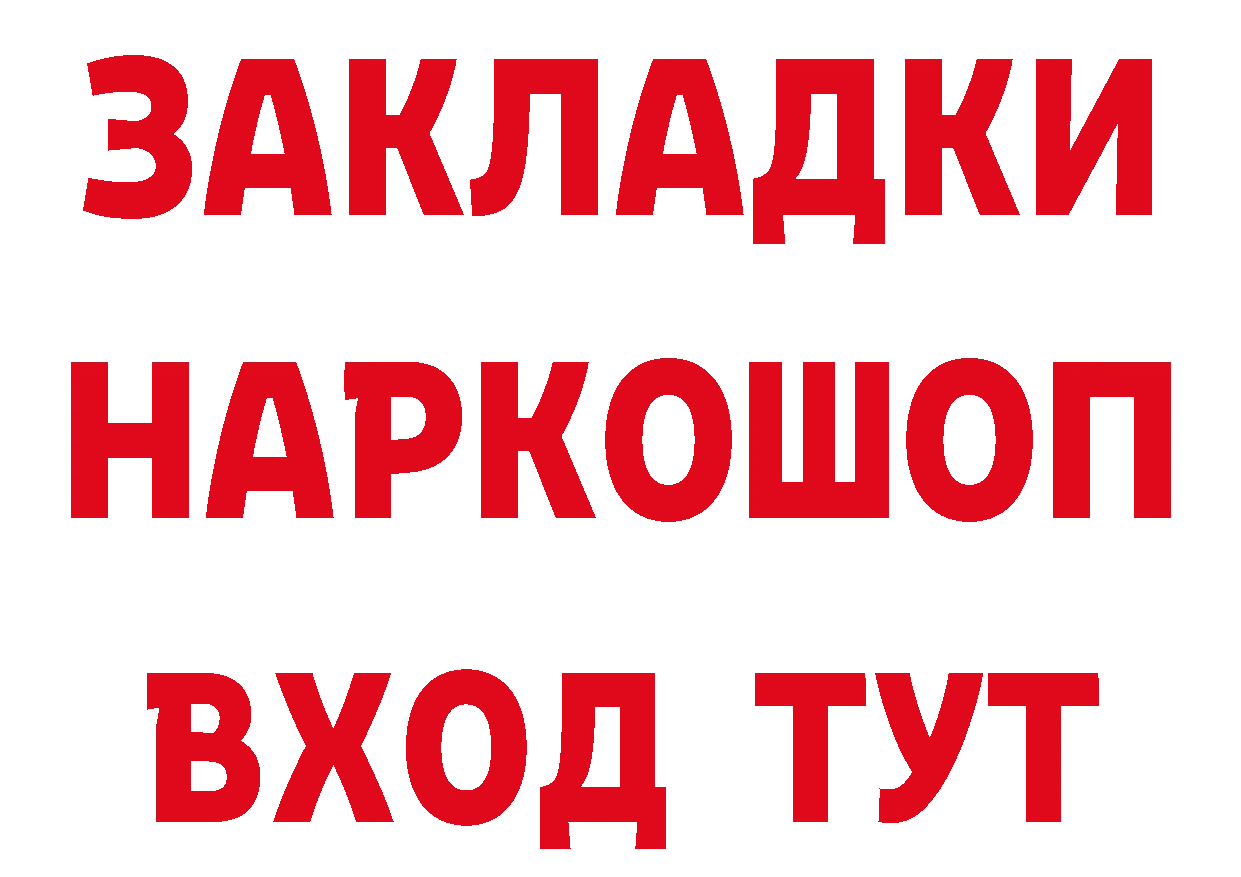 ЗАКЛАДКИ НАРКОШОП ВХОД ТУТ